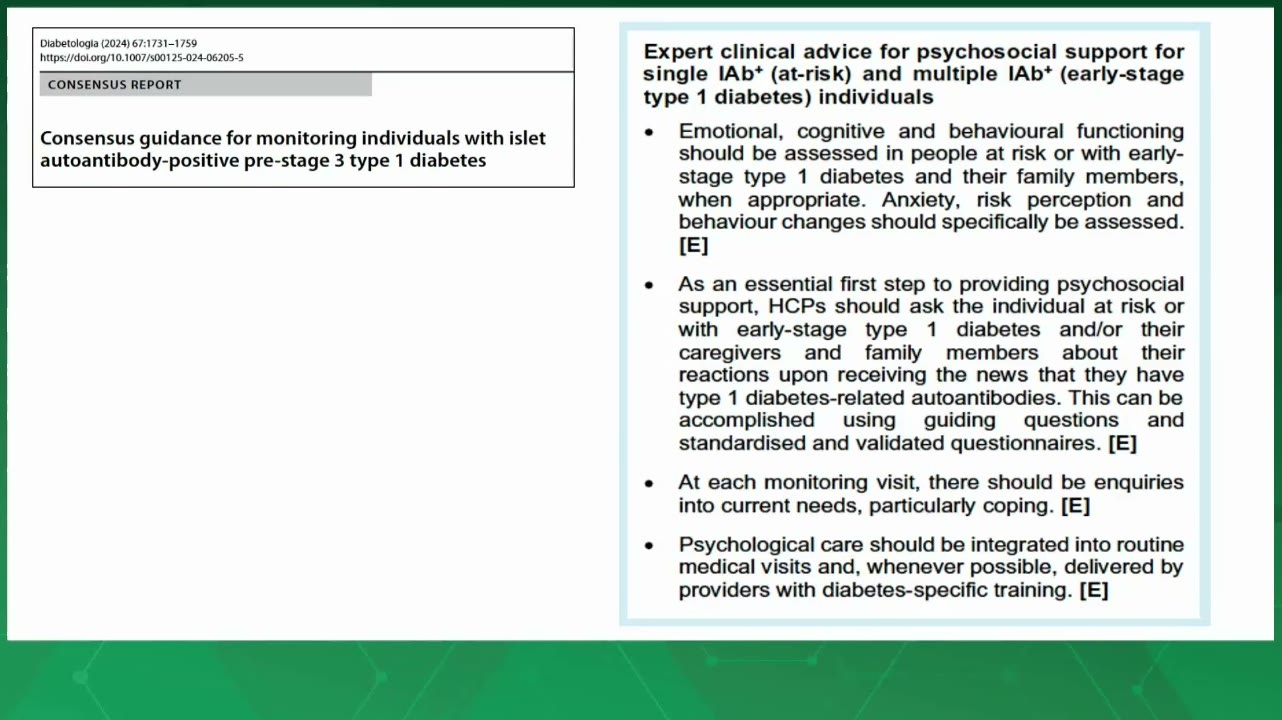 Diabetologia (2024) 67:1731–1759
https://doi.org/10.1007/s00125-024-06205-5

CONSENSUS REPORT

Consensus guidance for monitoring individuals with islet autoantibody-positive pre-stage 3 type 1 diabetes

Expert clinical advice for psychosocial support for single IAb$^+$ (at-risk) and multiple IAb$^+$ (early-stage type 1 diabetes) individuals

• Emotional, cognitive and behavioural functioning should be assessed in people at risk or with early-stage type 1 diabetes and their family members, when appropriate. Anxiety, risk perception and behaviour changes should specifically be assessed. [E]

• As an essential first step to providing psychosocial support, HCPs should ask the individual at risk or with early-stage type 1 diabetes and/or their caregivers and family members about their reactions upon receiving the news that they have type 1 diabetes-related autoantibodies. This can be accomplished using guiding questions and standardised and validated questionnaires. [E]

• At each monitoring visit, there should be enquiries into current needs, particularly coping. [E]

• Psychological care should be integrated into routine medical visits and, whenever possible, delivered by providers with diabetes-specific training. [E]